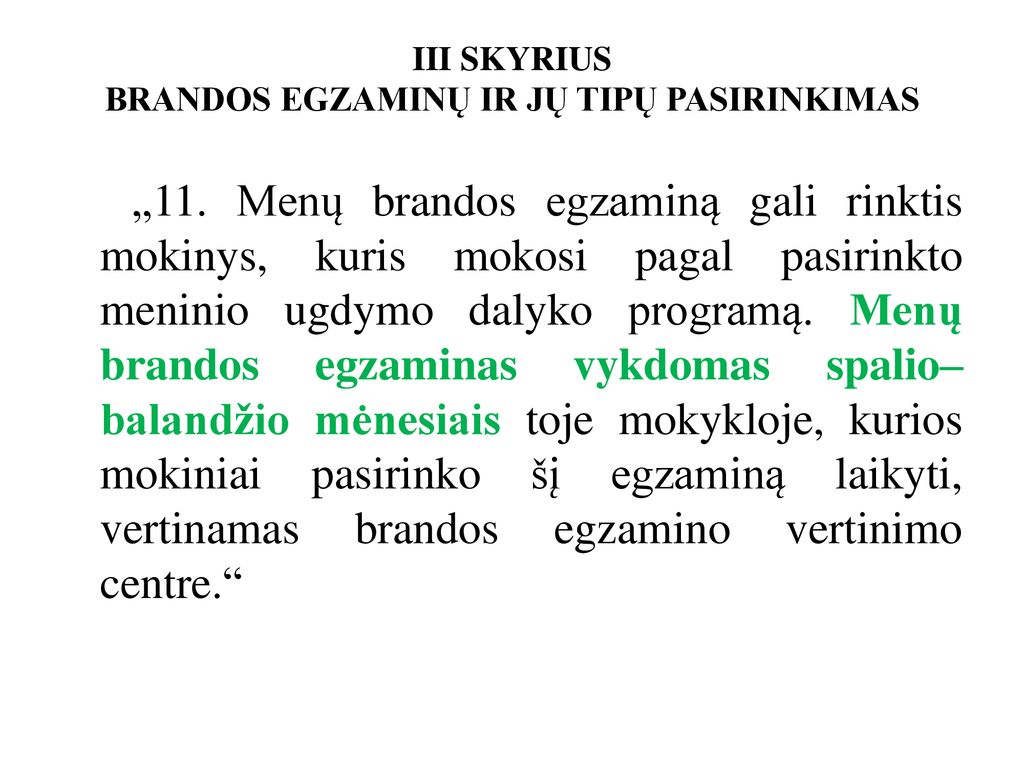 III SKYRIUS
BRANDOS EGZAMINŲ IR JŲ TIPŲ PASIRINKIMAS

„11. Menų brandos egzaminą gali rinktis mokinys, kuris mokosi pagal pasirinkto meninio ugdymo dalyko programą. Menų brandos egzaminas vykdomas spalio–balandžio mėnesiais toje mokykloje, kurios mokiniai pasirinko šį egzaminą laikyti, vertinamas brandos egzamino vertinimo centre.“